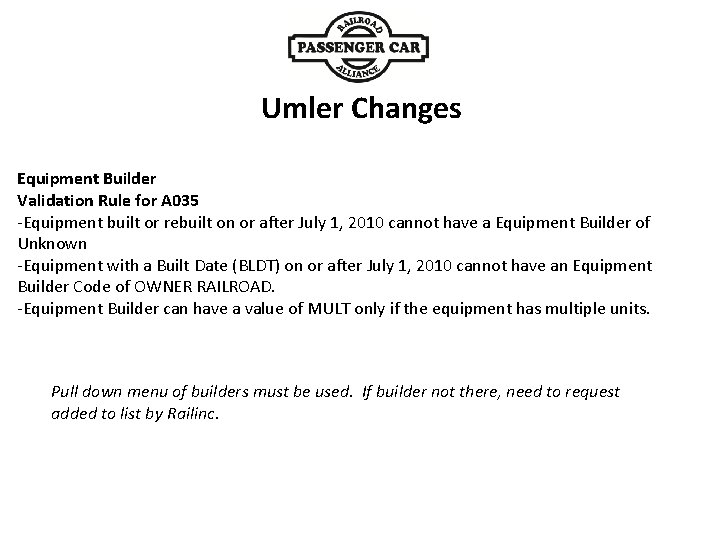 RAILROAD
PASSENGER CAR
ALLIANCE

Umler Changes

Equipment Builder
Validation Rule for A035
-Equipment built or rebuilt on or after July 1, 2010 cannot have a Equipment Builder of Unknown
-Equipment with a Built Date (BLDT) on or after July 1, 2010 cannot have an Equipment Builder Code of OWNER RAILROAD.
-Equipment Builder can have a value of MULT only if the equipment has multiple units.

Pull down menu of builders must be used. If builder not there, need to request added to list by Railinc.